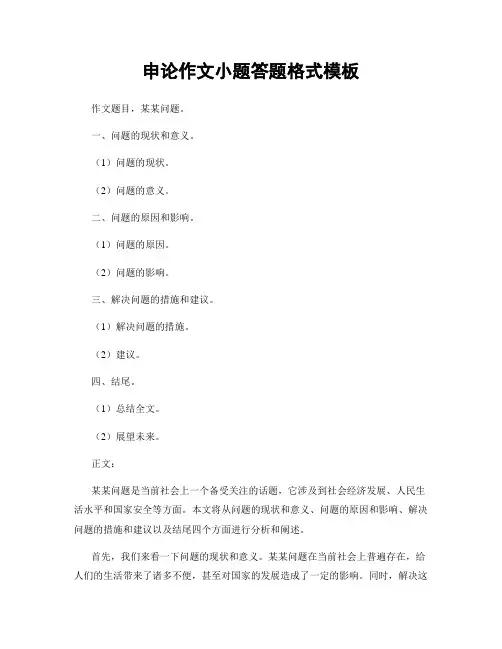 申论作文小题答题格式模板

作文题目：某某问题。

一、问题的现状和意义。

（1）问题的现状。

（2）问题的意义。

二、问题的原因和影响。

（1）问题的原因。

（2）问题的影响。

三、解决问题的措施和建议。

（1）解决问题的措施。

（2）建议。

四、结尾。

（1）总结全文。

（2）展望未来。

正文：

某某问题是当前社会上一个备受关注的话题，它涉及到社会经济发展、人民生活水平和国家安全等方面。本文将从问题的现状和意义、问题的原因和影响、解决问题的措施和建议以及结尾四个方面进行分析和阐述。

首先，我们来看一下问题的现状和意义。某某问题在当前社会上普遍存在，给人们的生活带来了诸多不便，甚至对国家的发展造成了一定的影响。同时，解决这